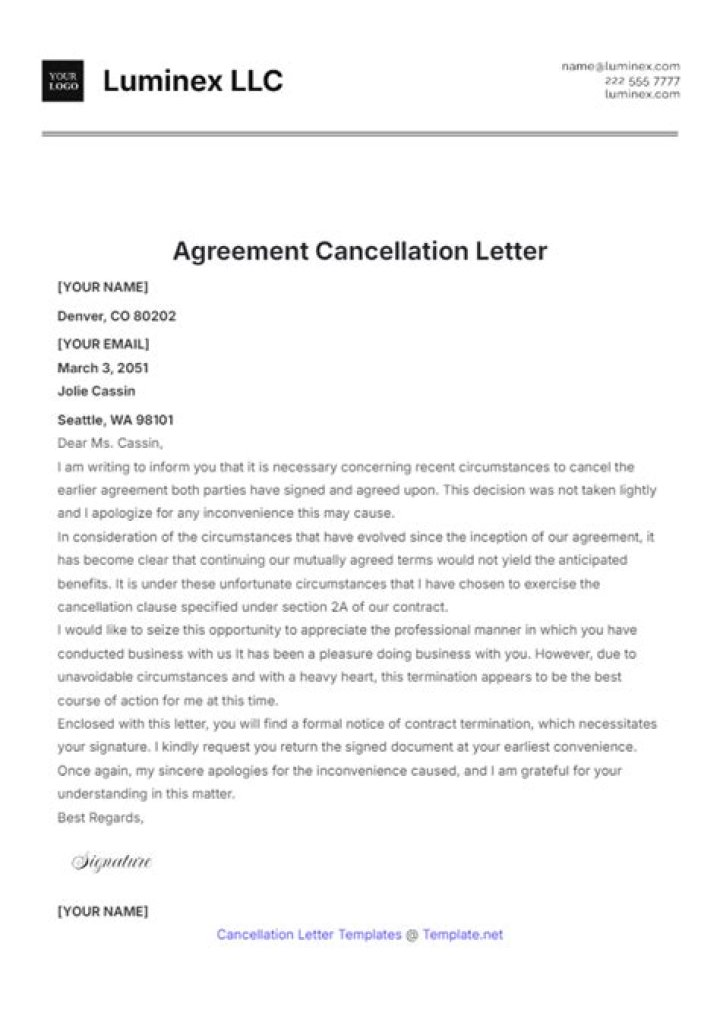 YOUR LOGO

Luminex LLC

name@luminex.com
222 555 7777
luminex.com

Agreement Cancellation Letter

[YOUR NAME]

Denver, CO 80202

[YOUR EMAIL]

March 3, 2051

Jolie Cassin

Seattle, WA 98101

Dear Ms. Cassin,

I am writing to inform you that it is necessary concerning recent circumstances to cancel the earlier agreement both parties have signed and agreed upon. This decision was not taken lightly and I apologize for any inconvenience this may cause.

In consideration of the circumstances that have evolved since the inception of our agreement, it has become clear that continuing our mutually agreed terms would not yield the anticipated benefits. It is under these unfortunate circumstances that I have chosen to exercise the cancellation clause specified under section 2A of our contract.

I would like to seize this opportunity to appreciate the professional manner in which you have conducted business with us It has been a pleasure doing business with you. However, due to unavoidable circumstances and with a heavy heart, this termination appears to be the best course of action for me at this time.

Enclosed with this letter, you will find a formal notice of contract termination, which necessitates your signature. I kindly request you return the signed document at your earliest convenience.

Once again, my sincere apologies for the inconvenience caused, and I am grateful for your understanding in this matter.

Best Regards,

Signature

[YOUR NAME]

Cancellation Letter Templates @ Template.net